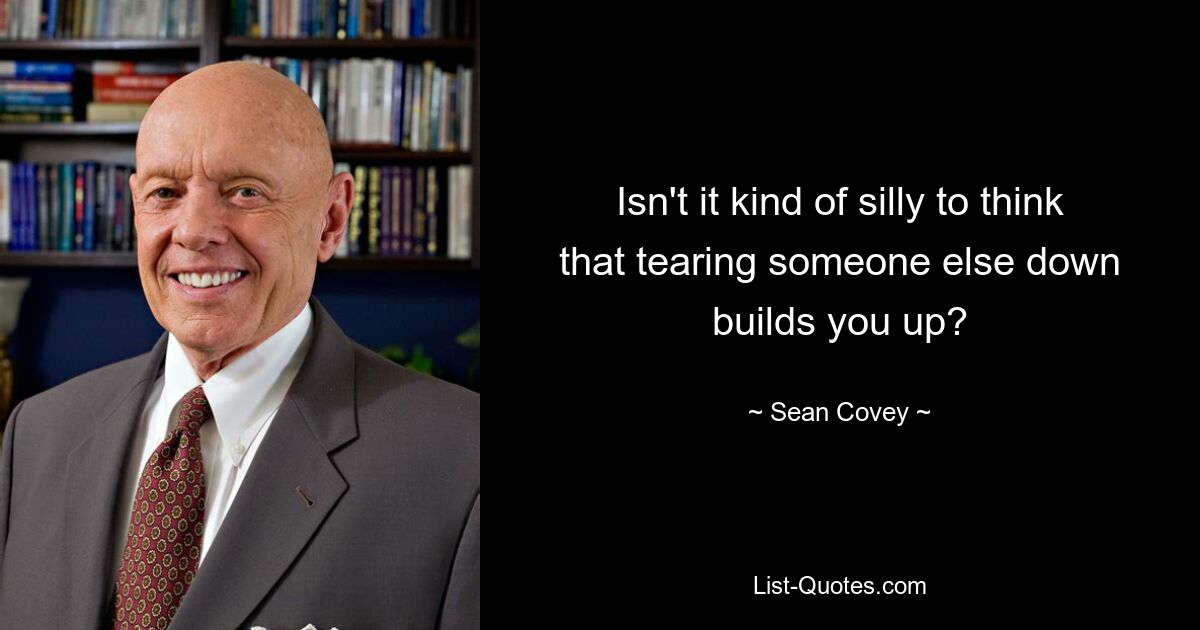 Isn't it kind of silly to think that tearing someone else down builds you up?

~ Sean Covey ~

List-Quotes.com